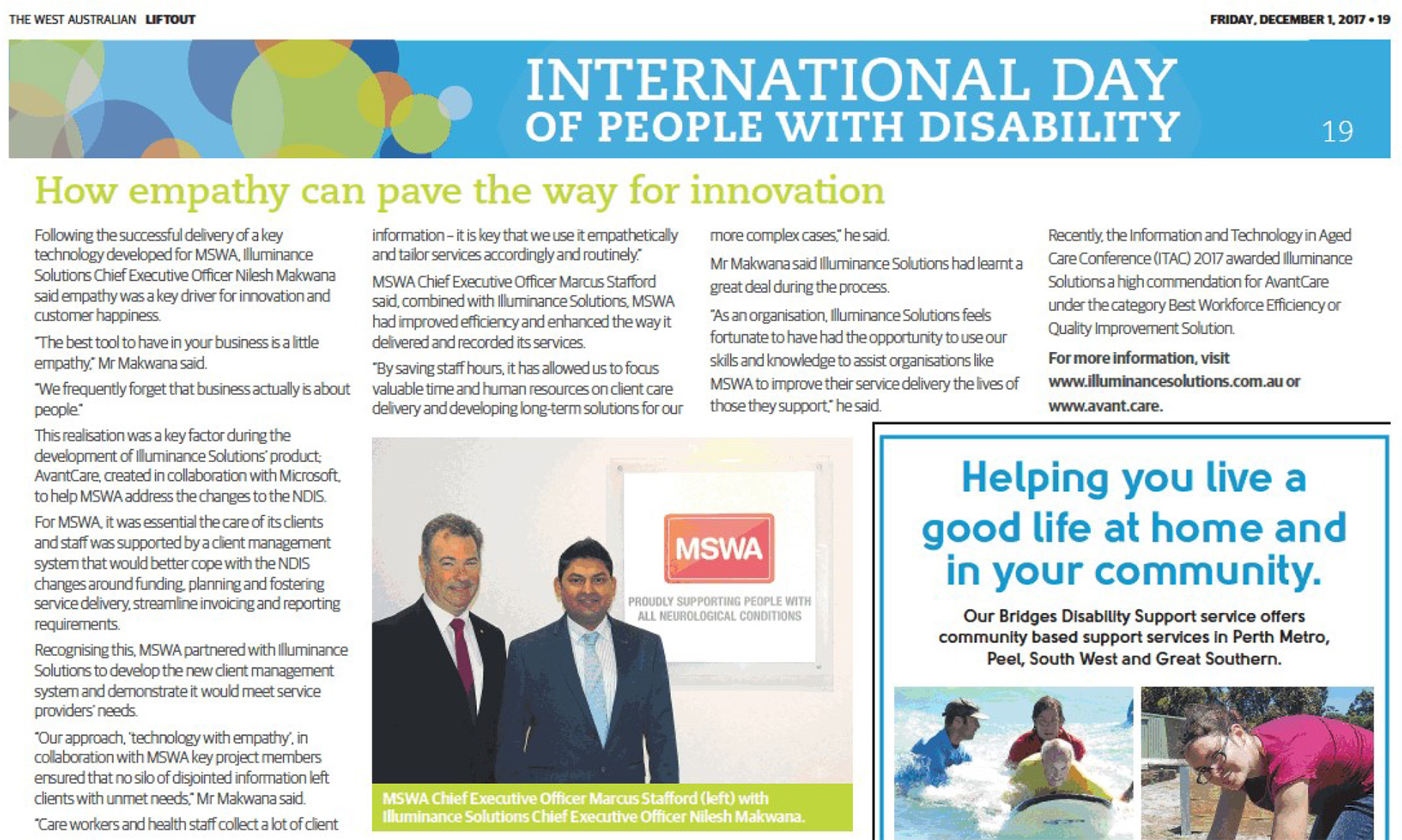 THE WEST AUSTRALIAN LIFTOUT

FRIDAY, DECEMBER 1, 2017 • 19

INTERNATIONAL DAY OF PEOPLE WITH DISABILITY

19

How empathy can pave the way for innovation

Following the successful delivery of a key technology developed for MSWA, Illuminance Solutions Chief Executive Officer Nilesh Makwana said empathy was a key driver for innovation and customer happiness.

"The best tool to have in your business is a little empathy," Mr Makwana said.

"We frequently forget that business actually is about people."

This realisation was a key factor during the development of Illuminance Solutions' product; AvantCare, created in collaboration with Microsoft, to help MSWA address the changes to the NDIS.

For MSWA, it was essential the care of its clients and staff was supported by a client management system that would better cope with the NDIS changes around funding, planning and fostering service delivery, streamline invoicing and reporting requirements.

Recognising this, MSWA partnered with Illuminance Solutions to develop the new client management system and demonstrate it would meet service providers' needs.

"Our approach, 'technology with empathy', in collaboration with MSWA key project members ensured that no silo of disjointed information left clients with unmet needs," Mr Makwana said.

"Care workers and health staff collect a lot of client information – it is key that we use it empathetically and tailor services accordingly and routinely."

MSWA Chief Executive Officer Marcus Stafford said, combined with Illuminance Solutions, MSWA had improved efficiency and enhanced the way it delivered and recorded its services.

"By saving staff hours, it has allowed us to focus valuable time and human resources on client care delivery and developing long-term solutions for our more complex cases," he said.

Mr Makwana said Illuminance Solutions had learnt a great deal during the process.

"As an organisation, Illuminance Solutions feels fortunate to have had the opportunity to use our skills and knowledge to assist organisations like MSWA to improve their service delivery the lives of those they support," he said.

Recently, the Information and Technology in Aged Care Conference (ITAC) 2017 awarded Illuminance Solutions a high commendation for AvantCare under the category Best Workforce Efficiency or Quality Improvement Solution.

For more information, visit www.illuminancesolutions.com.au or www.avant.care.

MSWA
PROUDLY SUPPORTING PEOPLE WITH ALL NEUROLOGICAL CONDITIONS

MSWA Chief Executive Officer Marcus Stafford (left) with Illuminance Solutions Chief Executive Officer Nilesh Makwana.

Helping you live a good life at home and in your community.

Our Bridges Disability Support service offers community based support services in Perth Metro, Peel, South West and Great Southern.